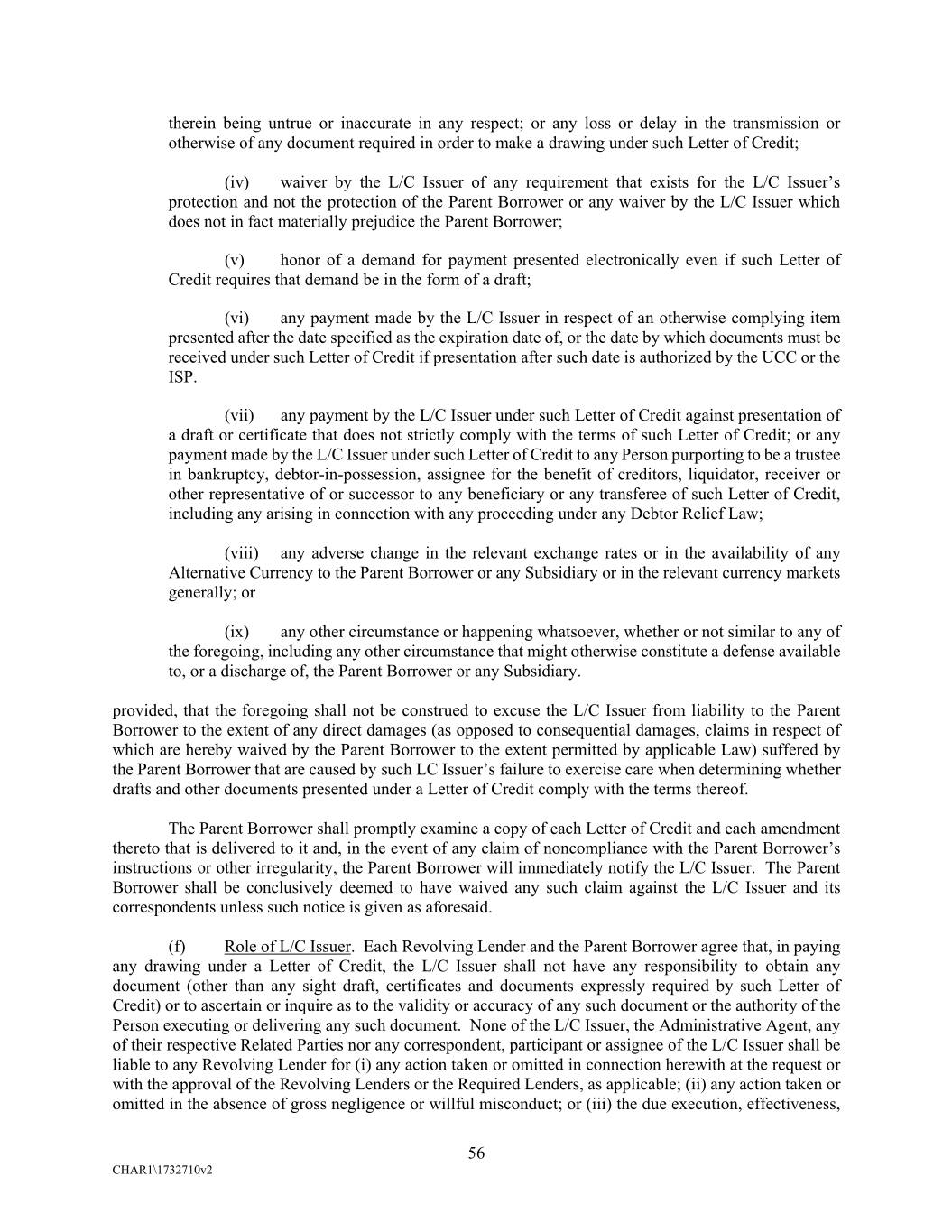 therein being untrue or inaccurate in any respect; or any loss or delay in the transmission or otherwise of any document required in order to make a drawing under such Letter of Credit;

(iv) waiver by the L/C Issuer of any requirement that exists for the L/C Issuer's protection and not the protection of the Parent Borrower or any waiver by the L/C Issuer which does not in fact materially prejudice the Parent Borrower;

(v) honor of a demand for payment presented electronically even if such Letter of Credit requires that demand be in the form of a draft;

(vi) any payment made by the L/C Issuer in respect of an otherwise complying item presented after the date specified as the expiration date of, or the date by which documents must be received under such Letter of Credit if presentation after such date is authorized by the UCC or the ISP.

(vii) any payment by the L/C Issuer under such Letter of Credit against presentation of a draft or certificate that does not strictly comply with the terms of such Letter of Credit; or any payment made by the L/C Issuer under such Letter of Credit to any Person purporting to be a trustee in bankruptcy, debtor-in-possession, assignee for the benefit of creditors, liquidator, receiver or other representative of or successor to any beneficiary or any transferee of such Letter of Credit, including any arising in connection with any proceeding under any Debtor Relief Law;

(viii) any adverse change in the relevant exchange rates or in the availability of any Alternative Currency to the Parent Borrower or any Subsidiary or in the relevant currency markets generally; or

(ix) any other circumstance or happening whatsoever, whether or not similar to any of the foregoing, including any other circumstance that might otherwise constitute a defense available to, or a discharge of, the Parent Borrower or any Subsidiary.

provided, that the foregoing shall not be construed to excuse the L/C Issuer from liability to the Parent Borrower to the extent of any direct damages (as opposed to consequential damages, claims in respect of which are hereby waived by the Parent Borrower to the extent permitted by applicable Law) suffered by the Parent Borrower that are caused by such LC Issuer's failure to exercise care when determining whether drafts and other documents presented under a Letter of Credit comply with the terms thereof.

The Parent Borrower shall promptly examine a copy of each Letter of Credit and each amendment thereto that is delivered to it and, in the event of any claim of noncompliance with the Parent Borrower's instructions or other irregularity, the Parent Borrower will immediately notify the L/C Issuer. The Parent Borrower shall be conclusively deemed to have waived any such claim against the L/C Issuer and its correspondents unless such notice is given as aforesaid.

(f) Role of L/C Issuer. Each Revolving Lender and the Parent Borrower agree that, in paying any drawing under a Letter of Credit, the L/C Issuer shall not have any responsibility to obtain any document (other than any sight draft, certificates and documents expressly required by such Letter of Credit) or to ascertain or inquire as to the validity or accuracy of any such document or the authority of the Person executing or delivering any such document. None of the L/C Issuer, the Administrative Agent, any of their respective Related Parties nor any correspondent, participant or assignee of the L/C Issuer shall be liable to any Revolving Lender for (i) any action taken or omitted in connection herewith at the request or with the approval of the Revolving Lenders or the Required Lenders, as applicable; (ii) any action taken or omitted in the absence of gross negligence or willful misconduct; or (iii) the due execution, effectiveness,

56

CHAR1\1732710v2